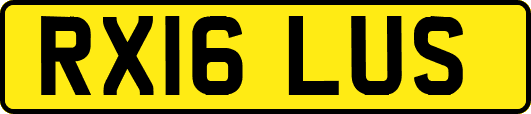 RX16 LUS